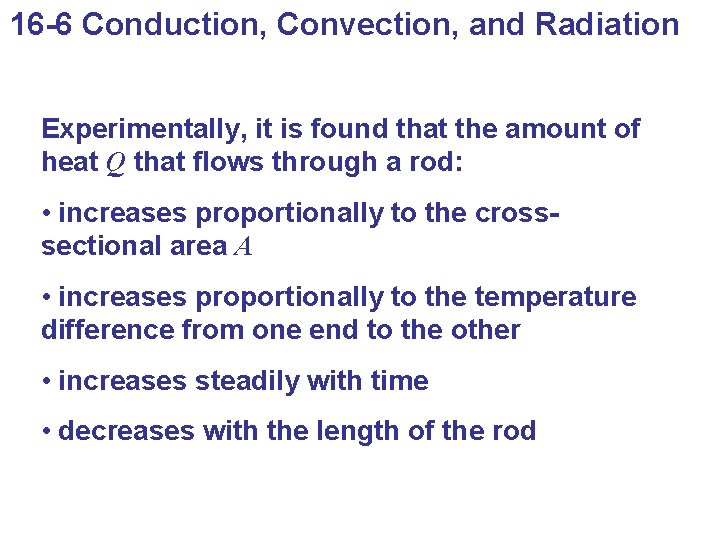 16-6 Conduction, Convection, and Radiation

Experimentally, it is found that the amount of heat $Q$ that flows through a rod:

• increases proportionally to the cross-sectional area $A$

• increases proportionally to the temperature difference from one end to the other

• increases steadily with time

• decreases with the length of the rod